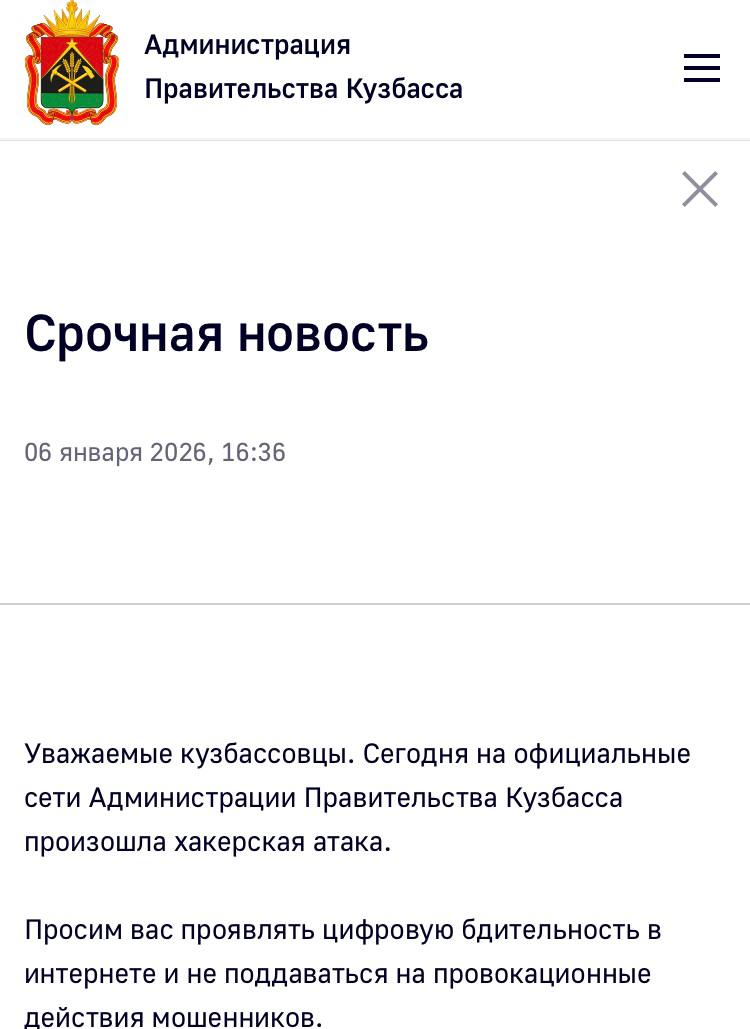 Администрация
Правительства Кузбасса

Срочная новость

06 января 2026, 16:36

Уважаемые кузбассовцы. Сегодня на официальные сети Администрации Правительства Кузбасса произошла хакерская атака.

Просим вас проявлять цифровую бдительность в интернете и не поддаваться на провокационные действия мошенников.